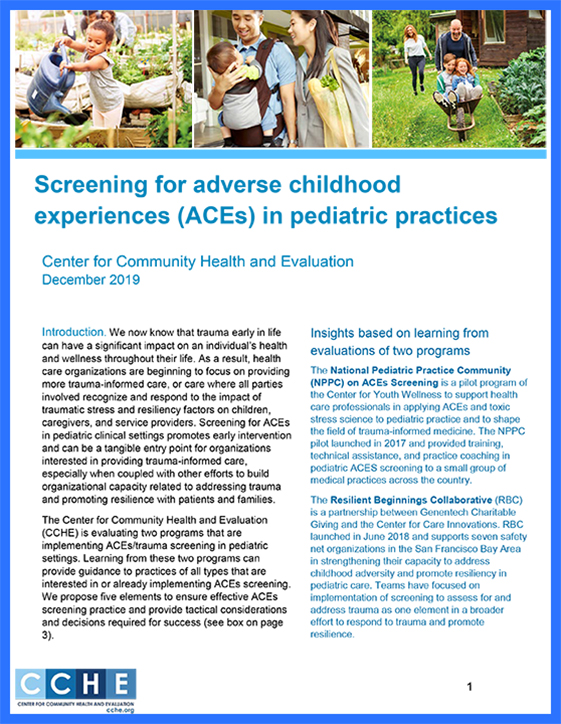 Screening for adverse childhood experiences (ACEs) in pediatric practices

Center for Community Health and Evaluation
December 2019

Introduction. We now know that trauma early in life can have a significant impact on an individual's health and wellness throughout their life. As a result, health care organizations are beginning to focus on providing more trauma-informed care, or care where all parties involved recognize and respond to the impact of traumatic stress and resiliency factors on children, caregivers, and service providers. Screening for ACEs in pediatric clinical settings promotes early intervention and can be a tangible entry point for organizations interested in providing trauma-informed care, especially when coupled with other efforts to build organizational capacity related to addressing trauma and promoting resilience with patients and families.

The Center for Community Health and Evaluation (CCHE) is evaluating two programs that are implementing ACEs/trauma screening in pediatric settings. Learning from these two programs can provide guidance to practices of all types that are interested in or already implementing ACEs screening. We propose five elements to ensure effective ACEs screening practice and provide tactical considerations and decisions required for success (see box on page 3).

Insights based on learning from evaluations of two programs

The National Pediatric Practice Community (NPPC) on ACEs Screening is a pilot program of the Center for Youth Wellness to support health care professionals in applying ACEs and toxic stress science to pediatric practice and to shape the field of trauma-informed medicine. The NPPC pilot launched in 2017 and provided training, technical assistance, and practice coaching in pediatric ACES screening to a small group of medical practices across the country.

The Resilient Beginnings Collaborative (RBC) is a partnership between Genentech Charitable Giving and the Center for Care Innovations. RBC launched in June 2018 and supports seven safety net organizations in the San Francisco Bay Area in strengthening their capacity to address childhood adversity and promote resiliency in pediatric care. Teams have focused on implementation of screening to assess for and address trauma as one element in a broader effort to respond to trauma and promote resilience.

CCHE
CENTER FOR COMMUNITY HEALTH AND EVALUATION
cche.org

1